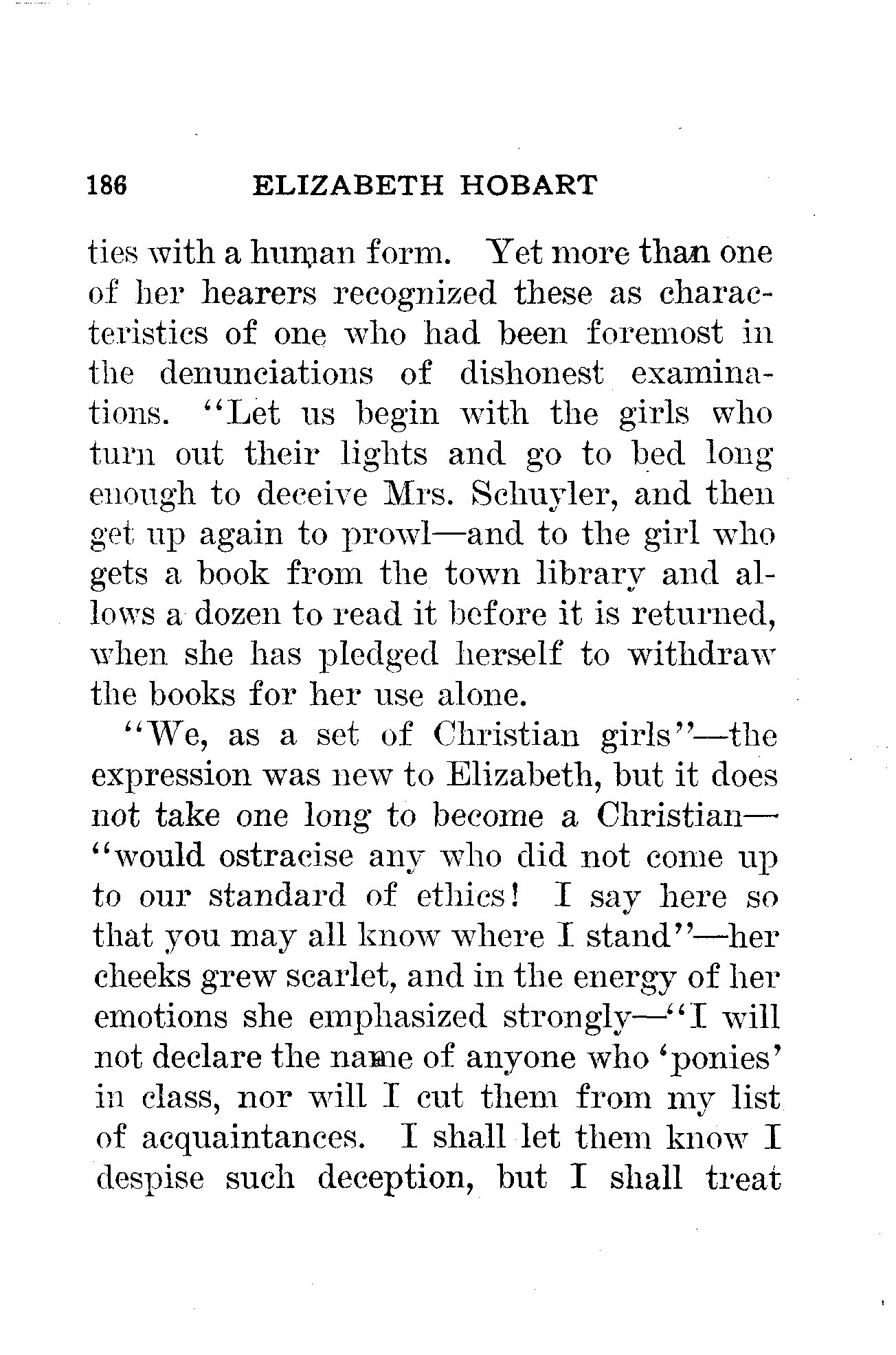 186 ELIZABETH HOBART

ties with a human form. Yet more than one of her hearers recognized these as characteristics of one who had been foremost in the denunciations of dishonest examinations. "Let us begin with the girls who turn out their lights and go to bed long enough to deceive Mrs. Schuyler, and then get up again to prowl—and to the girl who gets a book from the town library and allows a dozen to read it before it is returned, when she has pledged herself to withdraw the books for her use alone.

"We, as a set of Christian girls"—the expression was new to Elizabeth, but it does not take one long to become a Christian—"would ostracise any who did not come up to our standard of ethics! I say here so that you may all know where I stand"—her cheeks grew scarlet, and in the energy of her emotions she emphasized strongly—"I will not declare the name of anyone who 'ponies' in class, nor will I cut them from my list of acquaintances. I shall let them know I despise such deception, but I shall treat